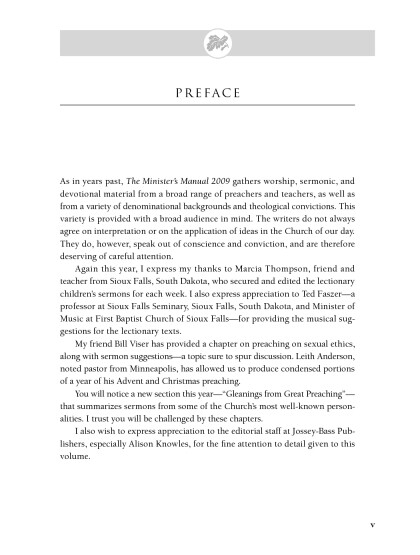 PREFACE

As in years past, The Minister's Manual 2009 gathers worship, sermonic, and devotional material from a broad range of preachers and teachers, as well as from a variety of denominational backgrounds and theological convictions. This variety is provided with a broad audience in mind. The writers do not always agree on interpretation or on the application of ideas in the Church of our day. They do, however, speak out of conscience and conviction, and are therefore deserving of careful attention.

Again this year, I express my thanks to Marcia Thompson, friend and teacher from Sioux Falls, South Dakota, who secured and edited the lectionary children's sermons for each week. I also express appreciation to Ted Faszer—a professor at Sioux Falls Seminary, Sioux Falls, South Dakota, and Minister of Music at First Baptist Church of Sioux Falls—for providing the musical suggestions for the lectionary texts.

My friend Bill Viser has provided a chapter on preaching on sexual ethics, along with sermon suggestions—a topic sure to spur discussion. Leith Anderson, noted pastor from Minneapolis, has allowed us to produce condensed portions of a year of his Advent and Christmas preaching.

You will notice a new section this year—"Gleanings from Great Preaching"—that summarizes sermons from some of the Church's most well-known personalities. I trust you will be challenged by these chapters.

I also wish to express appreciation to the editorial staff at Jossey-Bass Publishers, especially Alison Knowles, for the fine attention to detail given to this volume.

v